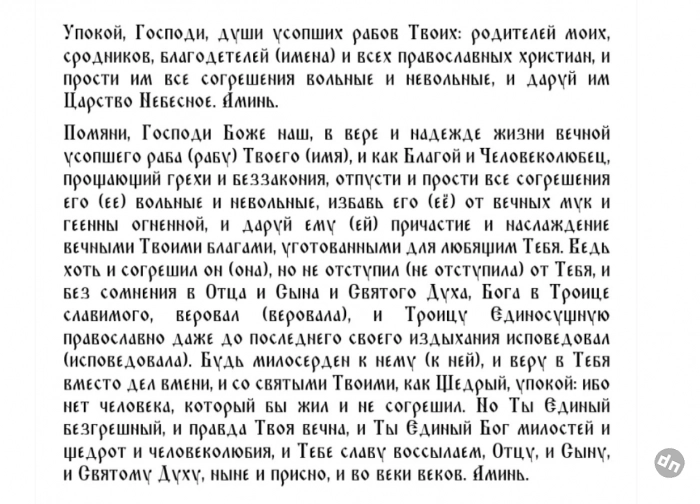 Упокой, Господи, души усопших рабов Твоих: родителей моих, сродников, благодетелей (имена) и всех православных христиан, и прости им все согрешения вольные и невольные, и даруй им Царство Небесное. Аминь.

Помяни, Господи Боже наш, в вере и надежде жизни вечной усопшего раба (рабу) Твоего (имя), и как Благой и Человеколюбец, прощающий грехи и беззакония, отпусти и прости все согрешения его (ее) вольные и невольные, избавь его (её) от вечных мук и геенны огненной, и даруй ему (ей) причастие и наслаждение вечными Твоими благами, уготованными для любящим Тебя. Ведь хоть и согрешил он (она), но не отступил (не отступила) от Тебя, и без сомнения в Отца и Сына и Святого Духа, Бога в Троице славимого, веровал (веровала), и Троицу Единосущную православно даже до последнего своего издыхания исповедовал (исповедовала). Будь милосерден к нему (к ней), и веру в Тебя вместо дел вмени, и со святыми Твоими, как Щедрый, упокой: ибо нет человека, который бы жил и не согрешил. Но Ты Единый безгрешный, и правда Твоя вечна, и Ты Единый Бог милостей и щедрот и человеколюбия, и Тебе славу воссылаем, Отцу, и Сыну, и Святому Духу, ныне и присно, и во веки веков. Аминь.

dn